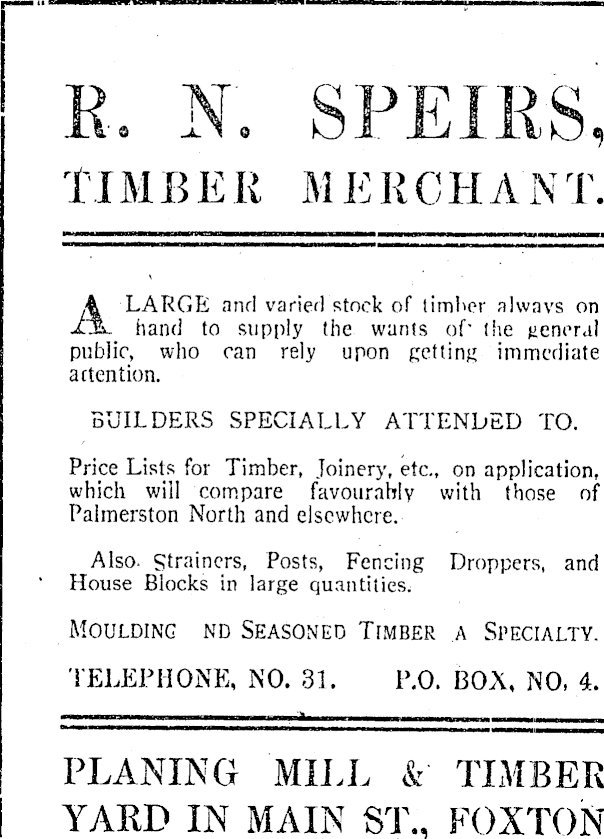 R. N. SPEIRS,

TIMBER MERCHANT.

A LARGE and varied stock of timber always on hand to supply the wants of the general public, who can rely upon getting immediate attention.

BUILDERS SPECIALLY ATTENDED TO.

Price Lists for Timber, Joinery, etc., on application, which will compare favourably with those of Palmerston North and elsewhere.

Also Strainers, Posts, Fencing Droppers, and House Blocks in large quantities.

MOULDING ND SEASONED TIMBER A SPECIALTY.

TELEPHONE, NO. 31. P.O. BOX, NO. 4.

PLANING MILL & TIMBER YARD IN MAIN ST., FOXTON